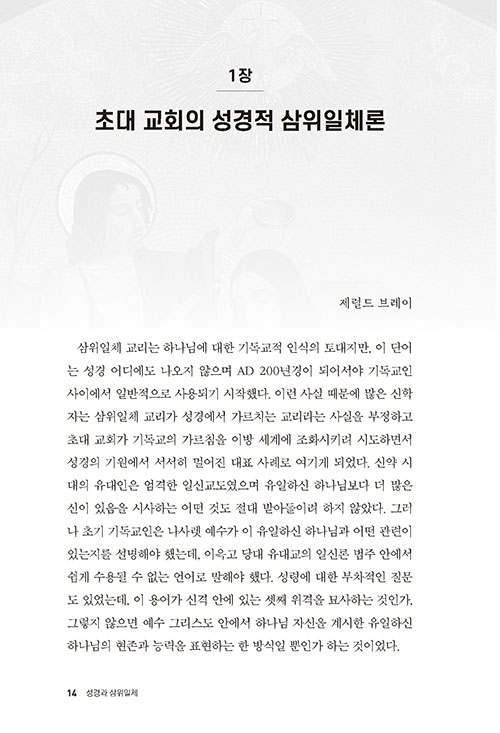 1장

초대 교회의 성경적 삼위일체론

제럴드 브레이

삼위일체 교리는 하나님에 대한 기독교적 인식의 토대지만, 이 단어는 성경 어디에도 나오지 않으며 AD 200년경이 되어서야 기독교인 사이에서 일반적으로 사용되기 시작했다. 이런 사실 때문에 많은 신학자는 삼위일체 교리가 성경에서 가르치는 교리라는 사실을 부정하고 초대 교회가 기독교의 가르침을 이방 세계에 조화시키려 시도하면서 성경의 기원에서 서서히 멀어진 대표 사례로 여기게 되었다. 신약 시대의 유대인은 엄격한 일신교도였으며 유일하신 하나님보다 더 많은 신이 있음을 시사하는 어떤 것도 절대 받아들이려 하지 않았다. 그러나 초기 기독교인은 나사렛 예수가 이 유일하신 하나님과 어떤 관련이 있는지를 설명해야 했는데, 이윽고 당대 유대교의 일신론 범주 안에서 쉽게 수용될 수 없는 언어로 말해야 했다. 성령에 대한 부차적인 질문도 있었는데, 이 용어가 신격 안에 있는 셋째 위격을 묘사하는 것인가, 그렇지 않으면 예수 그리스도 안에서 하나님 자신을 계시한 유일하신 하나님의 현존과 능력을 표현하는 한 방식일 뿐인가 하는 것이었다.

14 성경과 삼위일체